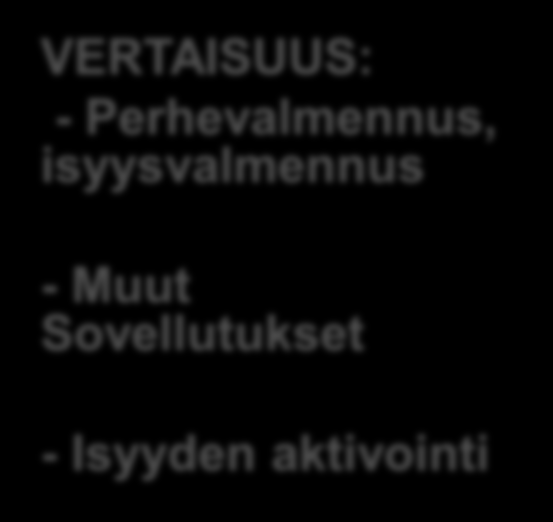 VERTAISUUS:

- Perhevalmennus, isyysvalmennus

- Muut Sovellutukset

- Isyyden aktivointi